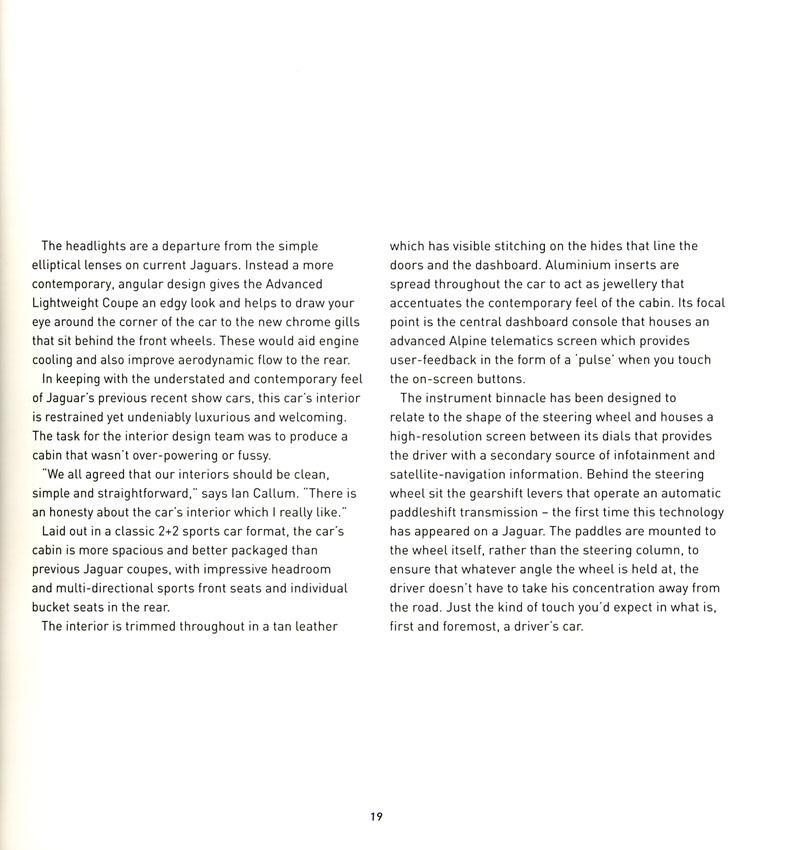 The headlights are a departure from the simple elliptical lenses on current Jaguars. Instead a more contemporary, angular design gives the Advanced Lightweight Coupe an edgy look and helps to draw your eye around the corner of the car to the new chrome gills that sit behind the front wheels. These would aid engine cooling and also improve aerodynamic flow to the rear.

In keeping with the understated and contemporary feel of Jaguar's previous recent show cars, this car's interior is restrained yet undeniably luxurious and welcoming. The task for the interior design team was to produce a cabin that wasn't over-powering or fussy.

"We all agreed that our interiors should be clean, simple and straightforward," says Ian Callum. "There is an honesty about the car's interior which I really like."

Laid out in a classic 2+2 sports car format, the car's cabin is more spacious and better packaged than previous Jaguar coupes, with impressive headroom and multi-directional sports front seats and individual bucket seats in the rear.

The interior is trimmed throughout in a tan leather which has visible stitching on the hides that line the doors and the dashboard. Aluminium inserts are spread throughout the car to act as jewellery that accentuates the contemporary feel of the cabin. Its focal point is the central dashboard console that houses an advanced Alpine telematics screen which provides user-feedback in the form of a 'pulse' when you touch the on-screen buttons.

The instrument binnacle has been designed to relate to the shape of the steering wheel and houses a high-resolution screen between its dials that provides the driver with a secondary source of infotainment and satellite-navigation information. Behind the steering wheel sit the gearshift levers that operate an automatic paddleshift transmission – the first time this technology has appeared on a Jaguar. The paddles are mounted to the wheel itself, rather than the steering column, to ensure that whatever angle the wheel is held at, the driver doesn't have to take his concentration away from the road. Just the kind of touch you'd expect in what is, first and foremost, a driver's car.

19